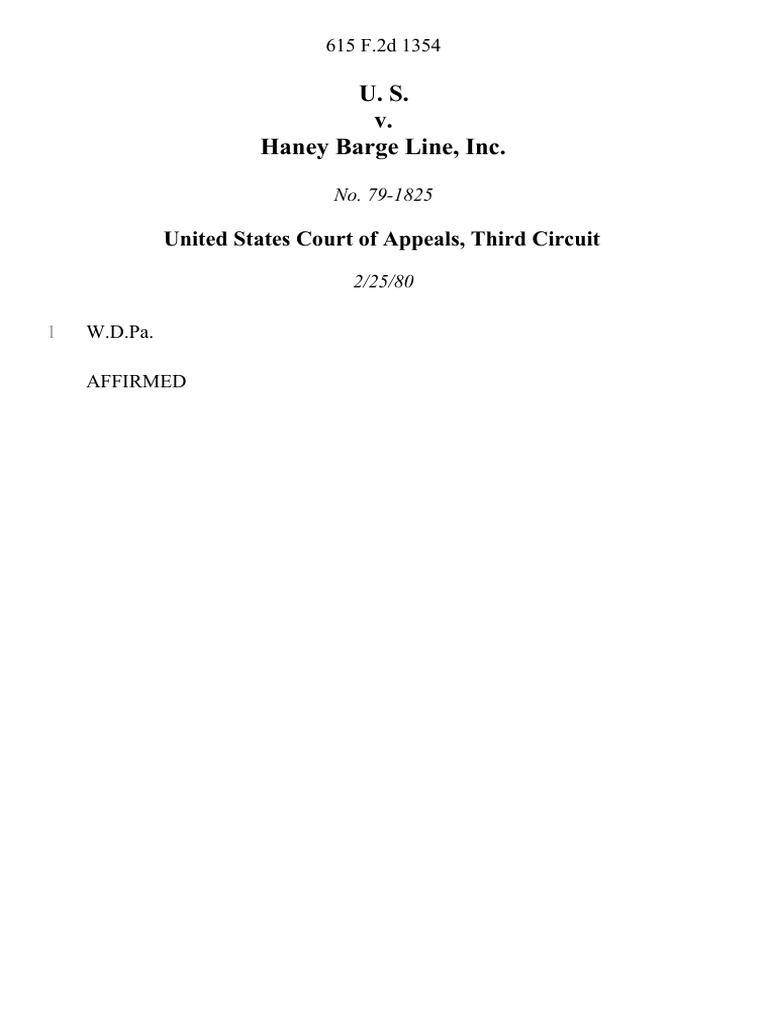 615 F.2d 1354

U. S.
v.
Haney Barge Line, Inc.

No. 79-1825

United States Court of Appeals, Third Circuit

2/25/80

1 W.D.Pa.

AFFIRMED